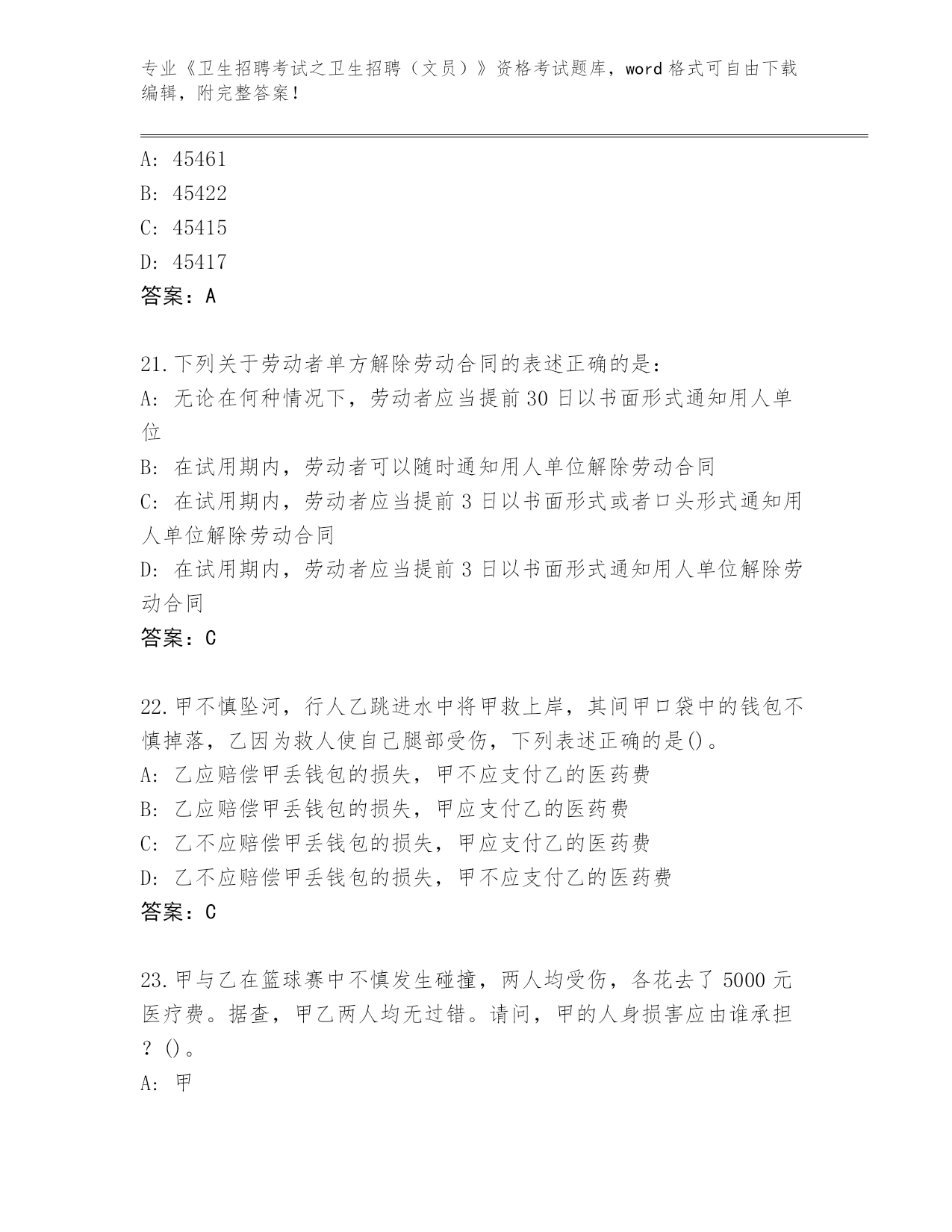 专业《卫生招聘考试之卫生招聘（文员）》资格考试题库，word 格式可自由下载编辑，附完整答案！

A: 45461
B: 45422
C: 45415
D: 45417
答案：A

21.下列关于劳动者单方解除劳动合同的表述正确的是：
A: 无论在何种情况下，劳动者应当提前 30 日以书面形式通知用人单位
B: 在试用期内，劳动者可以随时通知用人单位解除劳动合同
C: 在试用期内，劳动者应当提前 3 日以书面形式或者口头形式通知用人单位解除劳动合同
D: 在试用期内，劳动者应当提前 3 日以书面形式通知用人单位解除劳动合同
答案：C

22.甲不慎坠河，行人乙跳进水中将甲救上岸，其间甲口袋中的钱包不慎掉落，乙因为救人使自己腿部受伤，下列表述正确的是()。
A: 乙应赔偿甲丢钱包的损失，甲不应支付乙的医药费
B: 乙应赔偿甲丢钱包的损失，甲应支付乙的医药费
C: 乙不应赔偿甲丢钱包的损失，甲应支付乙的医药费
D: 乙不应赔偿甲丢钱包的损失，甲不应支付乙的医药费
答案：C

23.甲与乙在篮球赛中不慎发生碰撞，两人均受伤，各花去了 5000 元医疗费。据查，甲乙两人均无过错。请问，甲的人身损害应由谁承担？()。
A: 甲